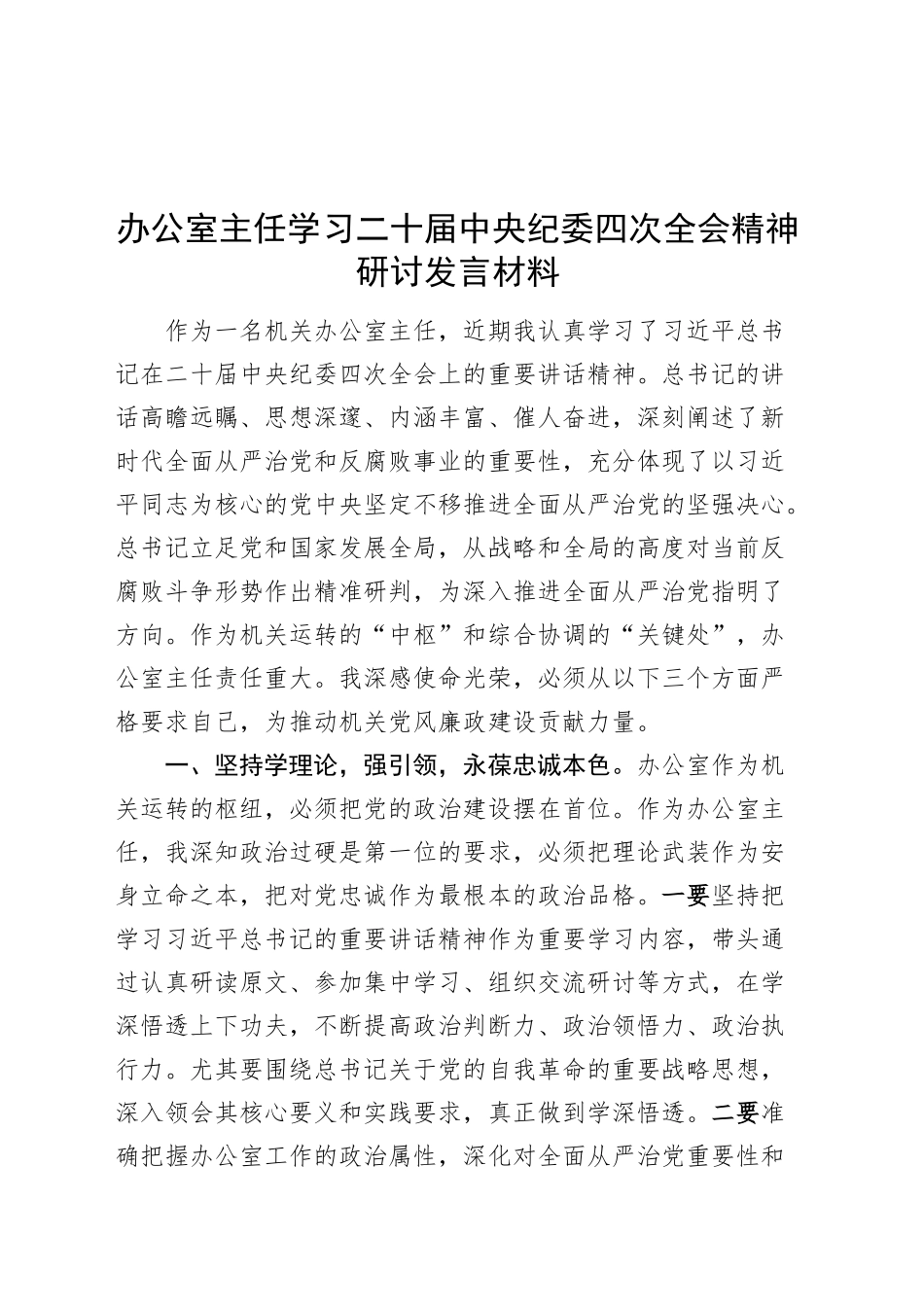 办公室主任学习二十届中央纪委四次全会精神研讨发言材料

作为一名机关办公室主任，近期我认真学习了习近平总书记在二十届中央纪委四次全会上的重要讲话精神。总书记的讲话高瞻远瞩、思想深邃、内涵丰富、催人奋进，深刻阐述了新时代全面从严治党和反腐败事业的重要性，充分体现了以习近平同志为核心的党中央坚定不移推进全面从严治党的坚强决心。总书记立足党和国家发展全局，从战略和全局的高度对当前反腐败斗争形势作出精准研判，为深入推进全面从严治党指明了方向。作为机关运转的“中枢”和综合协调的“关键处”，办公室主任责任重大。我深感使命光荣，必须从以下三个方面严格要求自己，为推动机关党风廉政建设贡献力量。

一、坚持学理论，强引领，永葆忠诚本色。办公室作为机关运转的枢纽，必须把党的政治建设摆在首位。作为办公室主任，我深知政治过硬是第一位的要求，必须把理论武装作为安身立命之本，把对党忠诚作为最根本的政治品格。一要坚持把学习习近平总书记的重要讲话精神作为重要学习内容，带头通过认真研读原文、参加集中学习、组织交流研讨等方式，在学深悟透上下功夫，不断提高政治判断力、政治领悟力、政治执行力。尤其要围绕总书记关于党的自我革命的重要战略思想，深入领会其核心要义和实践要求，真正做到学深悟透。二要准确把握办公室工作的政治属性，深化对全面从严治党重要性和